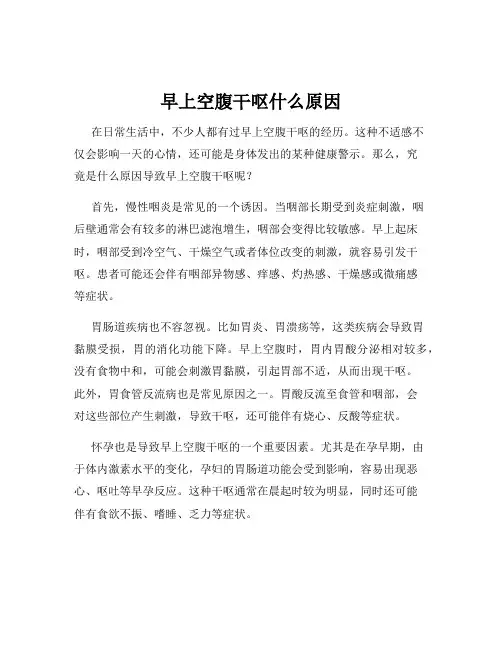 早上空腹干呕什么原因

在日常生活中，不少人都有过早上空腹干呕的经历。这种不适感不仅会影响一天的心情，还可能是身体发出的某种健康警示。那么，究竟是什么原因导致早上空腹干呕呢？

首先，慢性咽炎是常见的一个诱因。当咽部长期受到炎症刺激，咽后壁通常会有较多的淋巴滤泡增生，咽部会变得比较敏感。早上起床时，咽部受到冷空气、干燥空气或者体位改变的刺激，就容易引发干呕。患者可能还会伴有咽部异物感、痒感、灼热感、干燥感或微痛感等症状。

胃肠道疾病也不容忽视。比如胃炎、胃溃疡等，这类疾病会导致胃黏膜受损，胃的消化功能下降。早上空腹时，胃内胃酸分泌相对较多，没有食物中和，可能会刺激胃黏膜，引起胃部不适，从而出现干呕。此外，胃食管反流病也是常见原因之一。胃酸反流至食管和咽部，会对这些部位产生刺激，导致干呕，还可能伴有烧心、反酸等症状。

怀孕也是导致早上空腹干呕的一个重要因素。尤其是在孕早期，由于体内激素水平的变化，孕妇的胃肠道功能会受到影响，容易出现恶心、呕吐等早孕反应。这种干呕通常在晨起时较为明显，同时还可能伴有食欲不振、嗜睡、乏力等症状。